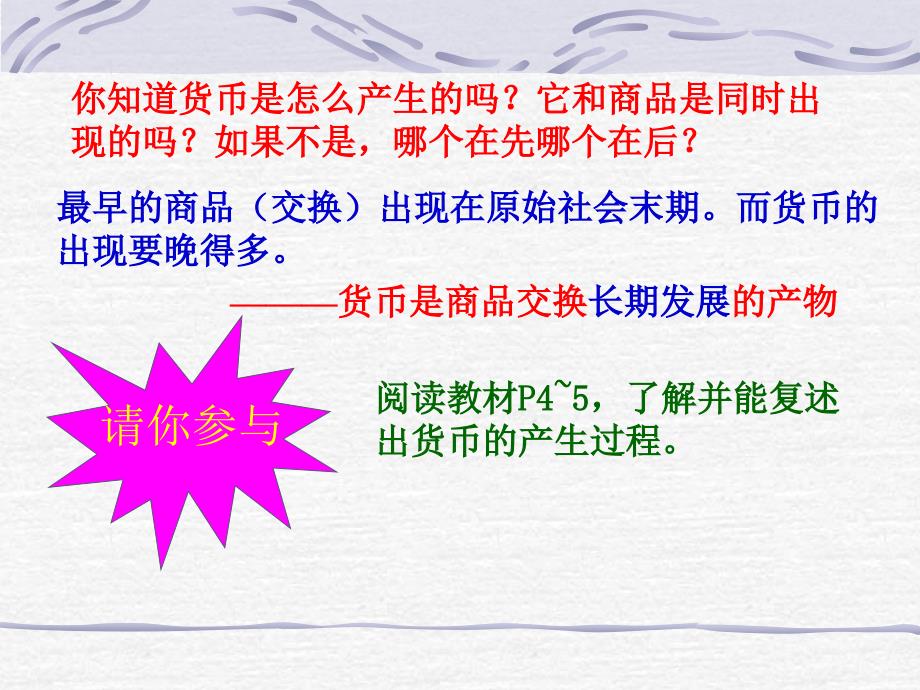 你知道货币是怎么产生的吗？它和商品是同时出现的吗？如果不是，哪个在先哪个在后？

最早的商品（交换）出现在原始社会末期。而货币的出现要晚得多。

———货币是商品交换长期发展的产物

请你参与

阅读教材P4~5，了解并能复述出货币的产生过程。